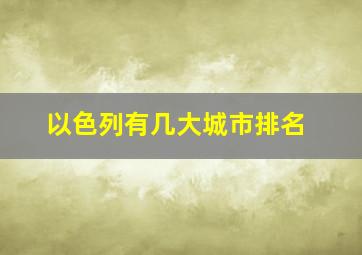 以色列有几大城市排名